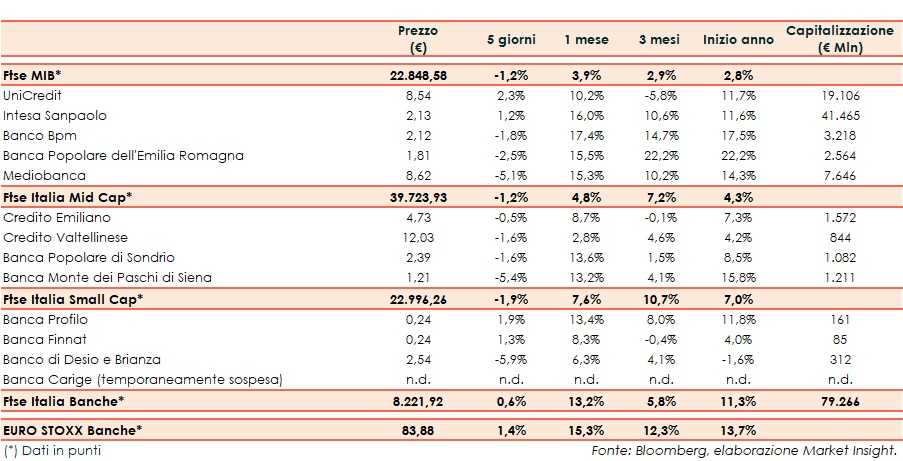 |  | Prezzo (€) | 5 giorni | 1 mese | 3 mesi | Inizio anno | Capitalizzazione (€ Mln) |
|---|---|---|---|---|---|---|
| Ftse MIB* | 22.848,58 | -1,2% | 3,9% | 2,9% | 2,8% |  |
| UniCredit | 8,54 | 2,3% | 10,2% | -5,8% | 11,7% | 19.106 |
| Intesa Sanpaolo | 2,13 | 1,2% | 16,0% | 10,6% | 11,6% | 41.465 |
| Banco Bpm | 2,12 | -1,8% | 17,4% | 14,7% | 17,5% | 3.218 |
| Banca Popolare dell'Emilia Romagna | 1,81 | -2,5% | 15,5% | 22,2% | 22,2% | 2.564 |
| Mediobanca | 8,62 | -5,1% | 15,3% | 10,2% | 14,3% | 7.646 |
| Ftse Italia Mid Cap* | 39.723,93 | -1,2% | 4,8% | 7,2% | 4,3% |  |
| Credito Emiliano | 4,73 | -0,5% | 8,7% | -0,1% | 7,3% | 1.572 |
| Credito Valtellinese | 12,03 | -1,6% | 2,8% | 4,6% | 4,2% | 844 |
| Banca Popolare di Sondrio | 2,39 | -1,6% | 13,6% | 1,5% | 8,5% | 1.082 |
| Banca Monte dei Paschi di Siena | 1,21 | -5,4% | 13,2% | 4,1% | 15,8% | 1.211 |
| Ftse Italia Small Cap* | 22.996,26 | -1,9% | 7,6% | 10,7% | 7,0% |  |
| Banca Profilo | 0,24 | 1,9% | 13,4% | 8,0% | 11,8% | 161 |
| Banca Finnat | 0,24 | 1,3% | 8,3% | -0,4% | 4,0% | 85 |
| Banco di Desio e Brianza | 2,54 | -5,9% | 6,3% | 4,1% | -1,6% | 312 |
| Banca Carige (temporaneamente sospesa) | n.d. | n.d. | n.d. | n.d. | n.d. | n.d. |
| Ftse Italia Banche* | 8.221,92 | 0,6% | 13,2% | 5,8% | 11,3% | 79.266 |
| EURO STOXX Banche* | 83,88 | 1,4% | 15,3% | 12,3% | 13,7% |  |

(*) Dati in punti

Fonte: Bloomberg, elaborazione Market Insight.